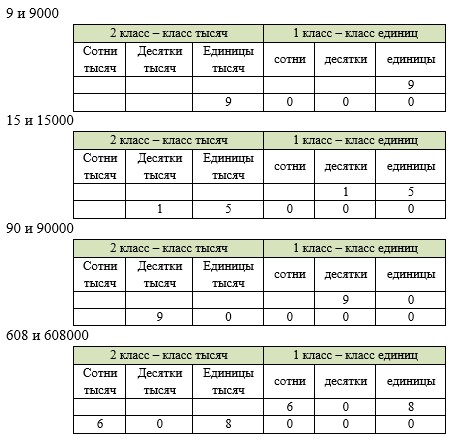 9 и 9000

| 2 класс – класс тысяч | | | 1 класс – класс единиц | | |
|---|---|---|---|---|---|
| Сотни тысяч | Десятки тысяч | Единицы тысяч | сотни | десятки | единицы |
| | | | | | 9 |
| | | 9 | 0 | 0 | 0 |

15 и 15000

| 2 класс – класс тысяч | | | 1 класс – класс единиц | | |
|---|---|---|---|---|---|
| Сотни тысяч | Десятки тысяч | Единицы тысяч | сотни | десятки | единицы |
| | | | | 1 | 5 |
| | 1 | 5 | 0 | 0 | 0 |

90 и 90000

| 2 класс – класс тысяч | | | 1 класс – класс единиц | | |
|---|---|---|---|---|---|
| Сотни тысяч | Десятки тысяч | Единицы тысяч | сотни | десятки | единицы |
| | | | | 9 | 0 |
| | 9 | 0 | 0 | 0 | 0 |

608 и 608000

| 2 класс – класс тысяч | | | 1 класс – класс единиц | | |
|---|---|---|---|---|---|
| Сотни тысяч | Десятки тысяч | Единицы тысяч | сотни | десятки | единицы |
| | | | 6 | 0 | 8 |
| 6 | 0 | 8 | 0 | 0 | 0 |